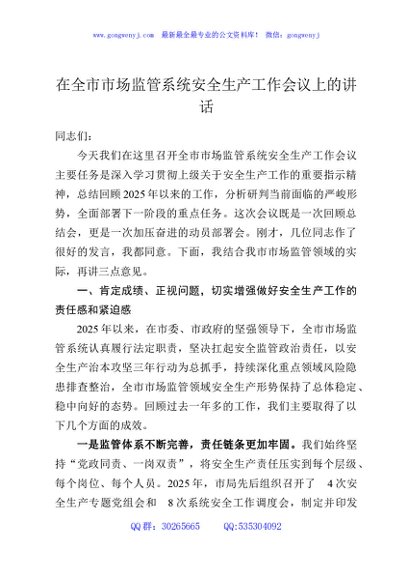 www.gongwenyj.com 最新最全最专业的公文资料库！ 微信：gongwenyj

在全市市场监管系统安全生产工作会议上的讲话

同志们：

今天我们在这里召开全市市场监管系统安全生产工作会议主要任务是深入学习贯彻上级关于安全生产工作的重要指示精神，总结回顾2025年以来的工作，分析研判当前面临的严峻形势，全面部署下一阶段的重点任务。这次会议既是一次回顾总结会，更是一次加压奋进的动员部署会。刚才，几位同志作了很好的发言，我都同意。下面，我结合我市市场监管领域的实际，再讲三点意见。

一、肯定成绩、正视问题，切实增强做好安全生产工作的责任感和紧迫感

2025年以来，在市委、市政府的坚强领导下，全市市场监管系统认真履行法定职责，坚决扛起安全监管政治责任，以安全生产治本攻坚三年行动为总抓手，持续深化重点领域风险隐患排查整治，全市市场监管领域安全生产形势保持了总体稳定、稳中向好的态势。回顾过去一年多的工作，我们主要取得了以下几个方面的成效。

一是监管体系不断完善，责任链条更加牢固。我们始终坚持“党政同责、一岗双责”，将安全生产责任压实到每个层级、每个岗位、每个人员。2025年，市局先后组织召开了 4次安全生产专题党组会和 8次系统安全工作调度会，制定并印发

QQ群：30265665 QQ:535304092